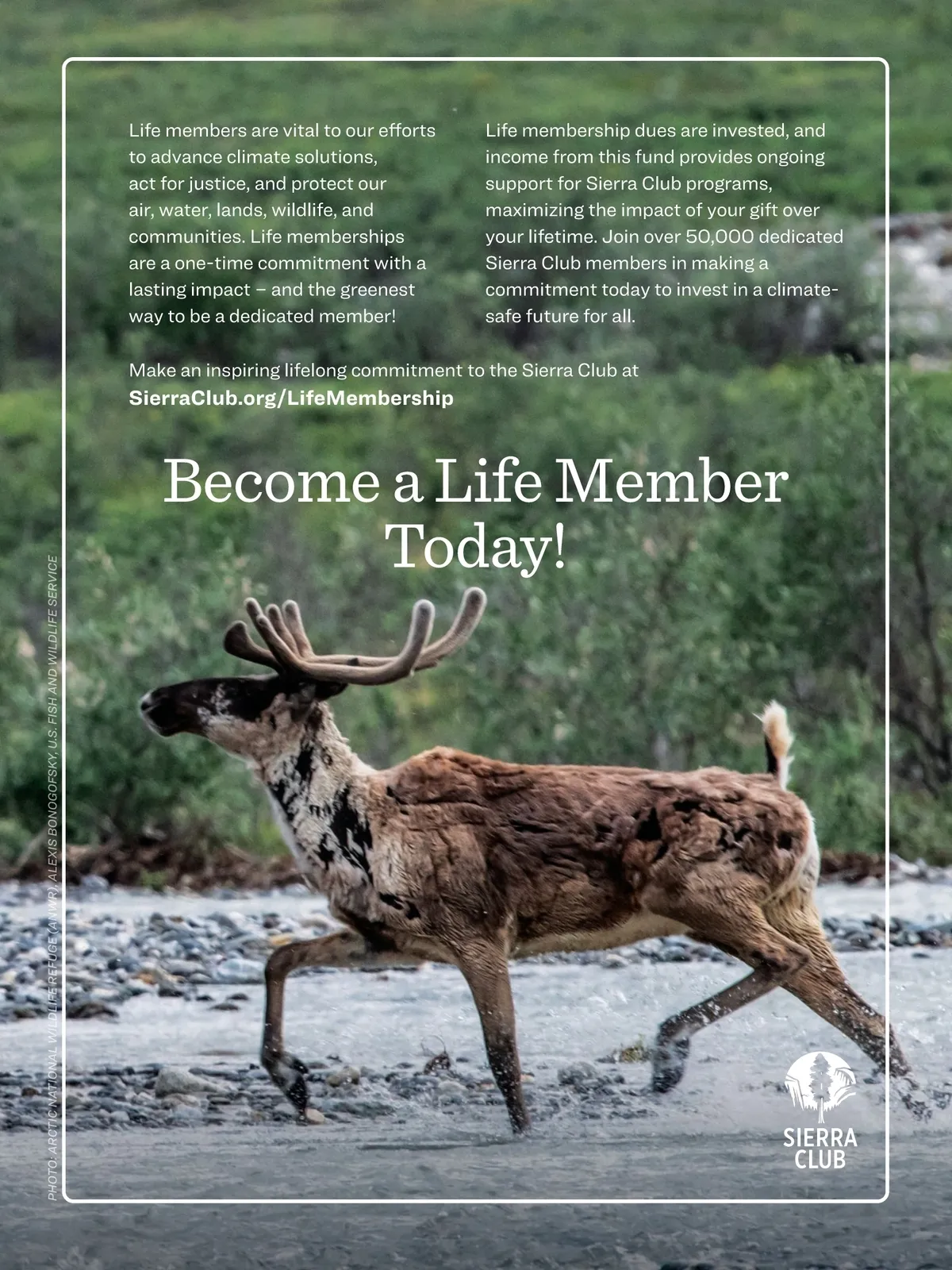 Life members are vital to our efforts to advance climate solutions, act for justice, and protect our air, water, lands, wildlife, and communities. Life memberships are a one-time commitment with a lasting impact – and the greenest way to be a dedicated member!

Life membership dues are invested, and income from this fund provides ongoing support for Sierra Club programs, maximizing the impact of your gift over your lifetime. Join over 50,000 dedicated Sierra Club members in making a commitment today to invest in a climate-safe future for all.

Make an inspiring lifelong commitment to the Sierra Club at
SierraClub.org/LifeMembership

Become a Life Member
Today!

PHOTO: ARCTIC NATIONAL WILDLIFE REFUGE (ANWR), ALEXIS BONOGOFSKY, U.S. FISH AND WILDLIFE SERVICE

SIERRA
CLUB